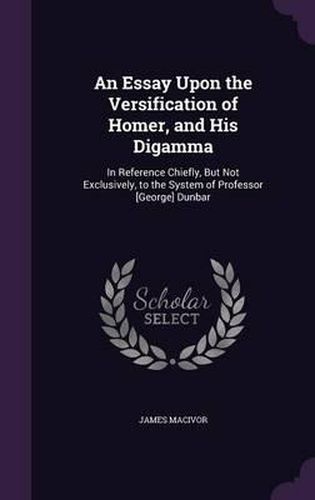 An Essay Upon the Versification of Homer, and His Digamma

In Reference Chiefly, But Not Exclusively, to the System of Professor [George] Dunbar

Scholar SELECT

JAMES MACIVOR